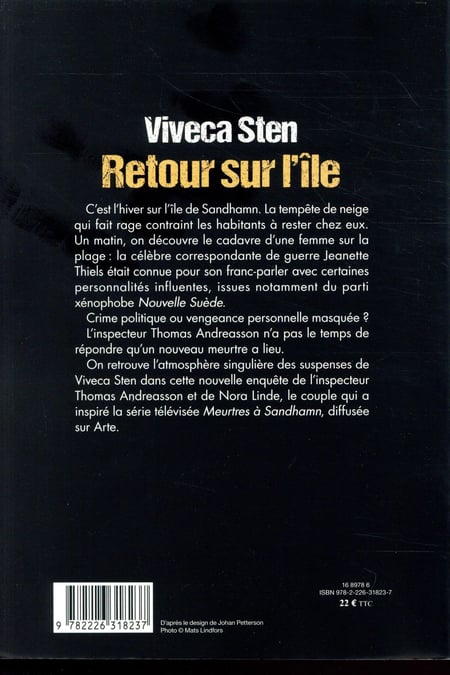 Viveca Sten
Retour sur l'île

C'est l'hiver sur l'île de Sandhamn. La tempête de neige qui fait rage contraint les habitants à rester chez eux. Un matin, on découvre le cadavre d'une femme sur la plage : la célèbre correspondante de guerre Jeanette Thiels était connue pour son franc-parler avec certaines personnalités influentes, issues notamment du parti xénophobe Nouvelle Suède.

Crime politique ou vengeance personnelle masquée ?

L'inspecteur Thomas Andreasson n'a pas le temps de répondre qu'un nouveau meurtre a lieu.

On retrouve l'atmosphère singulière des suspenses de Viveca Sten dans cette nouvelle enquête de l'inspecteur Thomas Andreasson et de Nora Linde, le couple qui a inspiré la série télévisée Meurtres à Sandhamn, diffusée sur Arte.

9 782226 318237

D'après le design de Johan Petterson
Photo © Mats Lindfors

16 8978 6
ISBN 978-2-226-31823-7
22 € TTC